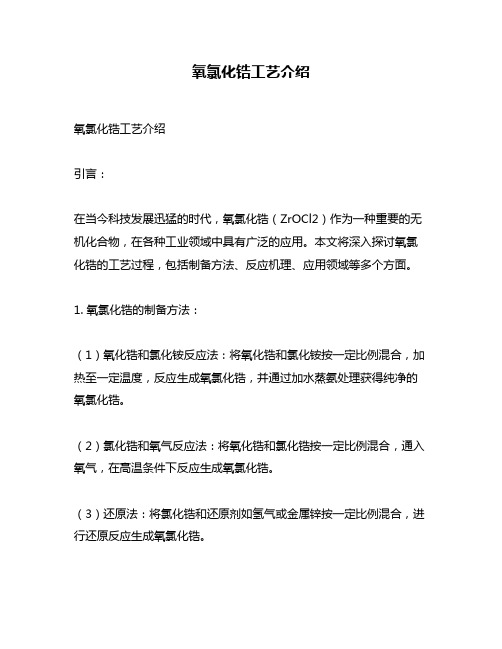 氧氯化锆工艺介绍

氧氯化锆工艺介绍

引言：

在当今科技发展迅猛的时代，氧氯化锆（ZrOCl2）作为一种重要的无机化合物，在各种工业领域中具有广泛的应用。本文将深入探讨氧氯化锆的工艺过程，包括制备方法、反应机理、应用领域等多个方面。

1. 氧氯化锆的制备方法：

（1）氧化锆和氯化铵反应法：将氧化锆和氯化铵按一定比例混合，加热至一定温度，反应生成氧氯化锆，并通过加水蒸氨处理获得纯净的氧氯化锆。

（2）氯化锆和氧气反应法：将氧化锆和氯化锆按一定比例混合，通入氧气，在高温条件下反应生成氧氯化锆。

（3）还原法：将氯化锆和还原剂如氢气或金属锌按一定比例混合，进行还原反应生成氧氯化锆。